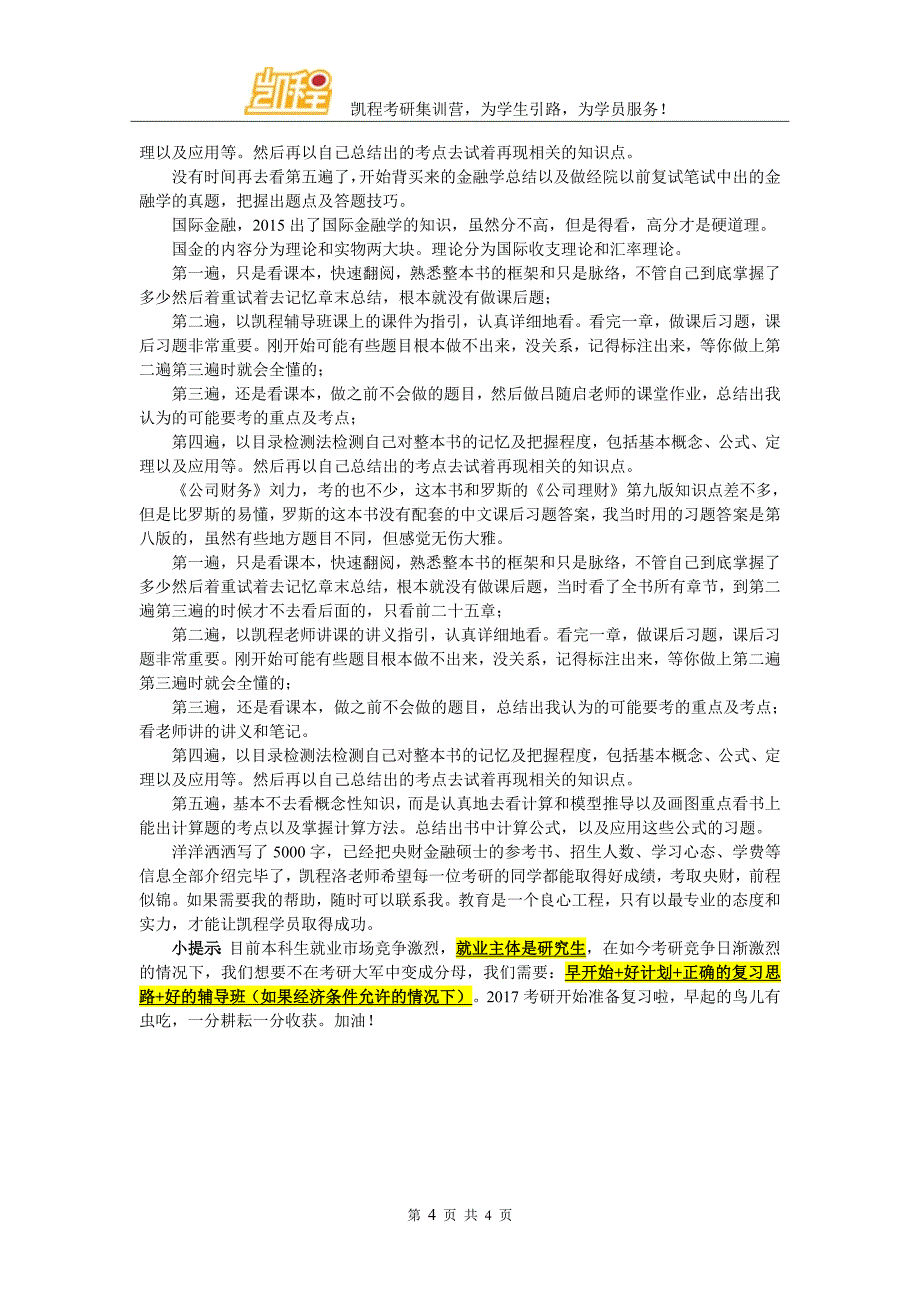 凯程

凯程考研集训营，为学生引路，为学员服务！

理以及应用等。然后再以自己总结出的考点去试着再现相关的知识点。

没有时间再去看第五遍了，开始背买来的金融学总结以及做经院以前复试笔试中出的金融学的真题，把握出题点及答题技巧。

国际金融，2015 出了国际金融学的知识，虽然分不高，但是得看，高分才是硬道理。

国金的内容分为理论和实物两大块。理论分为国际收支理论和汇率理论。

第一遍，只是看课本，快速翻阅，熟悉整本书的框架和只是脉络，不管自己到底掌握了多少然后着重试着去记忆章末总结，根本就没有做课后题；

第二遍，以凯程辅导班课上的课件为指引，认真详细地看。看完一章，做课后习题，课后习题非常重要。刚开始可能有些题目根本做不出来，没关系，记得标注出来，等你做上第二遍第三遍时就会全懂的；

第三遍，还是看课本，做之前不会做的题目，然后做吕随启老师的课堂作业，总结出我认为的可能要考的重点及考点；

第四遍，以目录检测法检测自己对整本书的记忆及把握程度，包括基本概念、公式、定理以及应用等。然后再以自己总结出的考点去试着再现相关的知识点。

《公司财务》刘力，考的也不少，这本书和罗斯的《公司理财》第九版知识点差不多，但是比罗斯的易懂，罗斯的这本书没有配套的中文课后习题答案，我当时用的习题答案是第八版的，虽然有些地方题目不同，但感觉无伤大雅。

第一遍，只是看课本，快速翻阅，熟悉整本书的框架和只是脉络，不管自己到底掌握了多少然后着重试着去记忆章末总结，根本就没有做课后题，当时看了全书所有章节，到第二遍第三遍的时候才不去看后面的，只看前二十五章；

第二遍，以凯程老师讲课的讲义指引，认真详细地看。看完一章，做课后习题，课后习题非常重要。刚开始可能有些题目根本做不出来，没关系，记得标注出来，等你做上第二遍第三遍时就会全懂的；

第三遍，还是看课本，做之前不会做的题目，总结出我认为的可能要考的重点及考点；看老师讲的讲义和笔记。

第四遍，以目录检测法检测自己对整本书的记忆及把握程度，包括基本概念、公式、定理以及应用等。然后再以自己总结出的考点去试着再现相关的知识点。

第五遍，基本不去看概念性知识，而是认真地去看计算和模型推导以及画图重点看书上能出计算题的考点以及掌握计算方法。总结出书中计算公式，以及应用这些公式的习题。

洋洋洒洒写了 5000 字，已经把央财金融硕士的参考书、招生人数、学习心态、学费等信息全部介绍完毕了，凯程洛老师希望每一位考研的同学都能取得好成绩，考取央财，前程似锦。如果需要我的帮助，随时可以联系我。教育是一个良心工程，只有以最专业的态度和实力，才能让凯程学员取得成功。

小提示 目前本科生就业市场竞争激烈，就业主体是研究生，在如今考研竞争日渐激烈的情况下，我们想要不在考研大军中变成分母，我们需要：早开始+好计划+正确的复习思路+好的辅导班（如果经济条件允许的情况下）。2017 考研开始准备复习啦，早起的鸟儿有虫吃，一分耕耘一分收获。加油！

第 4 页 共 4 页